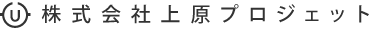 U 株式会社上原プロジェット